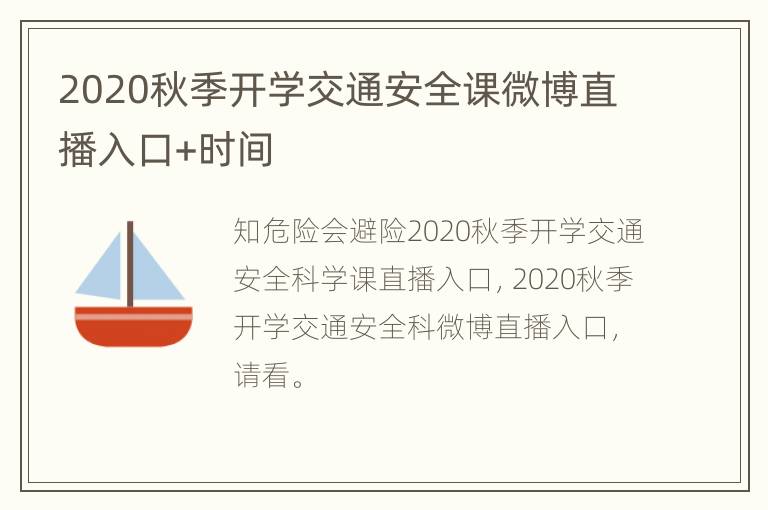 2020秋季开学交通安全课微博直播入口+时间

知危险会避险2020秋季开学交通安全科学课直播入口，2020秋季开学交通安全科微博直播入口，请看。